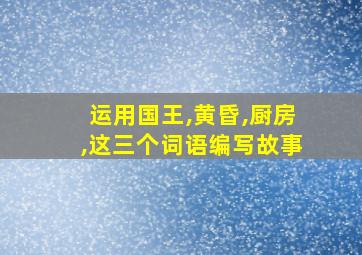 运用国王,黄昏,厨房,这三个词语编写故事